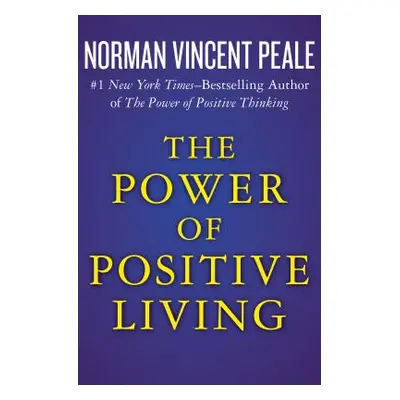 NORMAN VINCENT PEALE

#1 New York Times–Bestselling Author of The Power of Positive Thinking

THE POWER OF POSITIVE LIVING